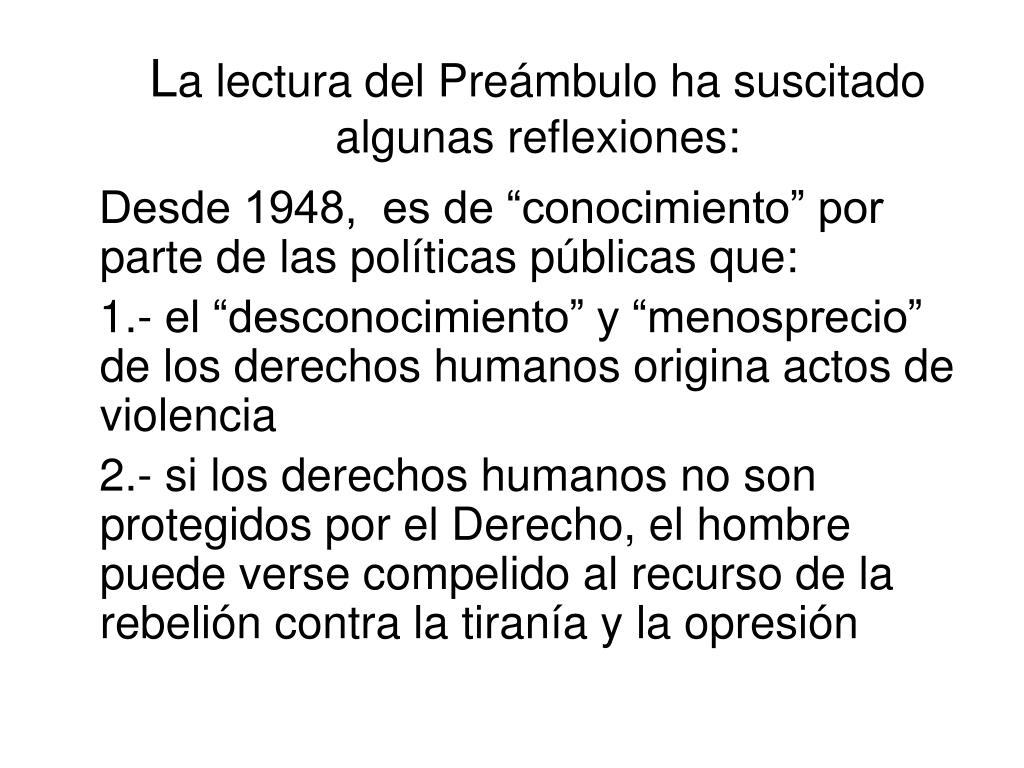 La lectura del Preámbulo ha suscitado algunas reflexiones:

Desde 1948, es de “conocimiento” por parte de las políticas públicas que:

1.- el “desconocimiento” y “menosprecio” de los derechos humanos origina actos de violencia

2.- si los derechos humanos no son protegidos por el Derecho, el hombre puede verse compelido al recurso de la rebelión contra la tiranía y la opresión